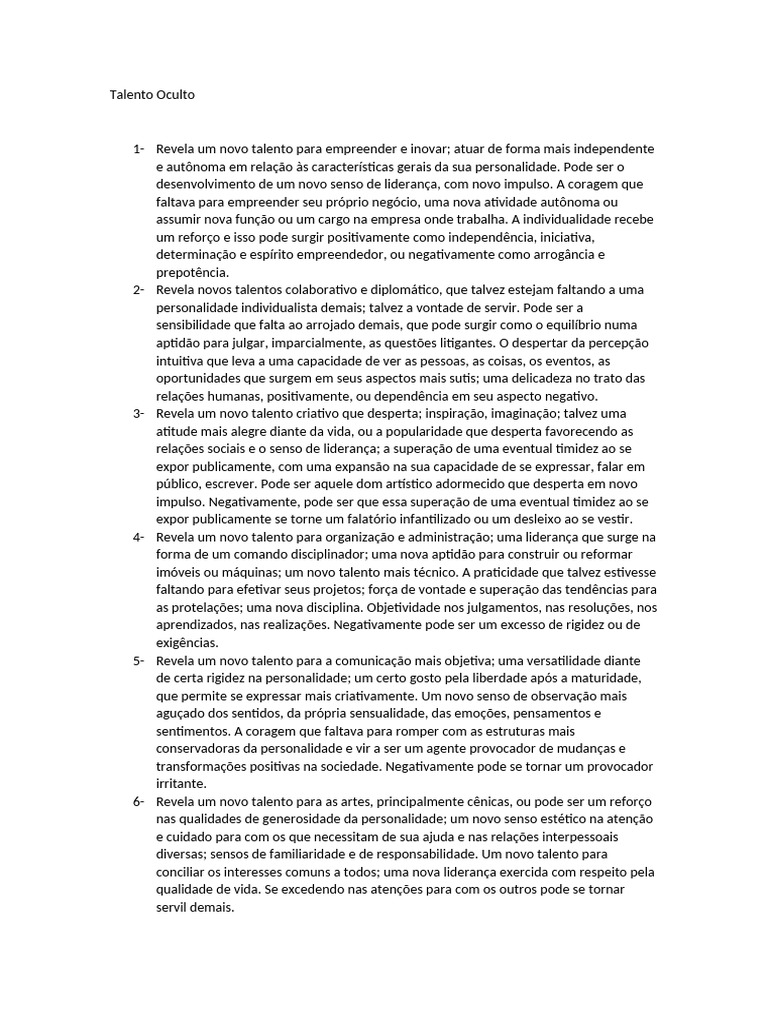 Talento Oculto

1- Revela um novo talento para empreender e inovar; atuar de forma mais independente e autônoma em relação às características gerais da sua personalidade. Pode ser o desenvolvimento de um novo senso de liderança, com novo impulso. A coragem que faltava para empreender seu próprio negócio, uma nova atividade autônoma ou assumir nova função ou um cargo na empresa onde trabalha. A individualidade recebe um reforço e isso pode surgir positivamente como independência, iniciativa, determinação e espírito empreendedor, ou negativamente como arrogância e prepotência.
2- Revela novos talentos colaborativo e diplomático, que talvez estejam faltando a uma personalidade individualista demais; talvez a vontade de servir. Pode ser a sensibilidade que falta ao arrojado demais, que pode surgir como o equilíbrio numa aptidão para julgar, imparcialmente, as questões litigantes. O despertar da percepção intuitiva que leva a uma capacidade de ver as pessoas, as coisas, os eventos, as oportunidades que surgem em seus aspectos mais sutis; uma delicadeza no trato das relações humanas, positivamente, ou dependência em seu aspecto negativo.
3- Revela um novo talento criativo que desperta; inspiração, imaginação; talvez uma atitude mais alegre diante da vida, ou a popularidade que desperta favorecendo as relações sociais e o senso de liderança; a superação de uma eventual timidez ao se expor publicamente, com uma expansão na sua capacidade de se expressar, falar em público, escrever. Pode ser aquele dom artístico adormecido que desperta em novo impulso. Negativamente, pode ser que essa superação de uma eventual timidez ao se expor publicamente se torne um falatório infantilizado ou um desleixo ao se vestir.
4- Revela um novo talento para organização e administração; uma liderança que surge na forma de um comando disciplinador; uma nova aptidão para construir ou reformar imóveis ou máquinas; um novo talento mais técnico. A praticidade que talvez estivesse faltando para efetivar seus projetos; força de vontade e superação das tendências para as protelações; uma nova disciplina. Objetividade nos julgamentos, nas resoluções, nos aprendizados, nas realizações. Negativamente pode ser um excesso de rigidez ou de exigências.
5- Revela um novo talento para a comunicação mais objetiva; uma versatilidade diante de certa rigidez na personalidade; um certo gosto pela liberdade após a maturidade, que permite se expressar mais criativamente. Um novo senso de observação mais aguçado dos sentidos, da própria sensualidade, das emoções, pensamentos e sentimentos. A coragem que faltava para romper com as estruturas mais conservadoras da personalidade e vir a ser um agente provocador de mudanças e transformações positivas na sociedade. Negativamente pode se tornar um provocador irritante.
6- Revela um novo talento para as artes, principalmente cênicas, ou pode ser um reforço nas qualidades de generosidade da personalidade; um novo senso estético na atenção e cuidado para com os que necessitam de sua ajuda e nas relações interpessoais diversas; sensos de familiaridade e de responsabilidade. Um novo talento para conciliar os interesses comuns a todos; uma nova liderança exercida com respeito pela qualidade de vida. Se excedendo nas atenções para com os outros pode se tornar servil demais.